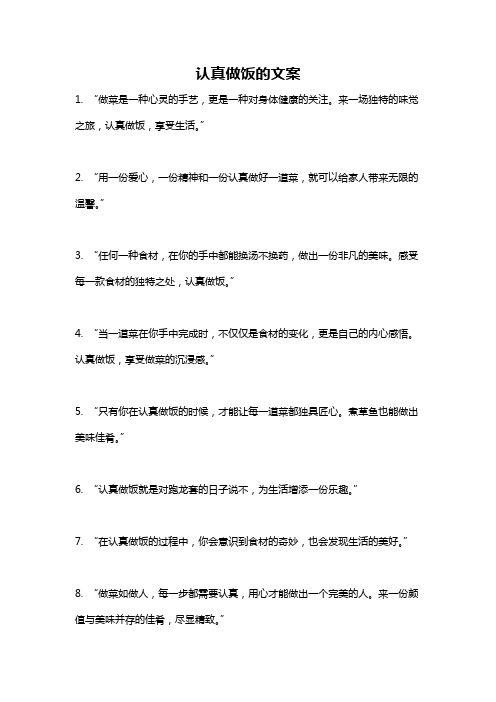 认真做饭的文案

1. “做菜是一种心灵的手艺，更是一种对身体健康的关注。来一场独特的味觉之旅，认真做饭，享受生活。”

2. “用一份爱心，一份精神和一份认真做好一道菜，就可以给家人带来无限的温馨。”

3. “任何一种食材，在你的手中都能换汤不换药，做出一份非凡的美味。感受每一款食材的独特之处，认真做饭。”

4. “当一道菜在你手中完成时，不仅仅是食材的变化，更是自己的内心感悟。认真做饭，享受做菜的沉浸感。”

5. “只有你在认真做饭的时候，才能让每一道菜都独具匠心。煮草鱼也能做出美味佳肴。”

6. “认真做饭就是对跑龙套的日子说不，为生活增添一份乐趣。”

7. “在认真做饭的过程中，你会意识到食材的奇妙，也会发现生活的美好。”

8. “做菜如做人，每一步都需要认真，用心才能做出一个完美的人。来一份颜值与美味并存的佳肴，尽显精致。”